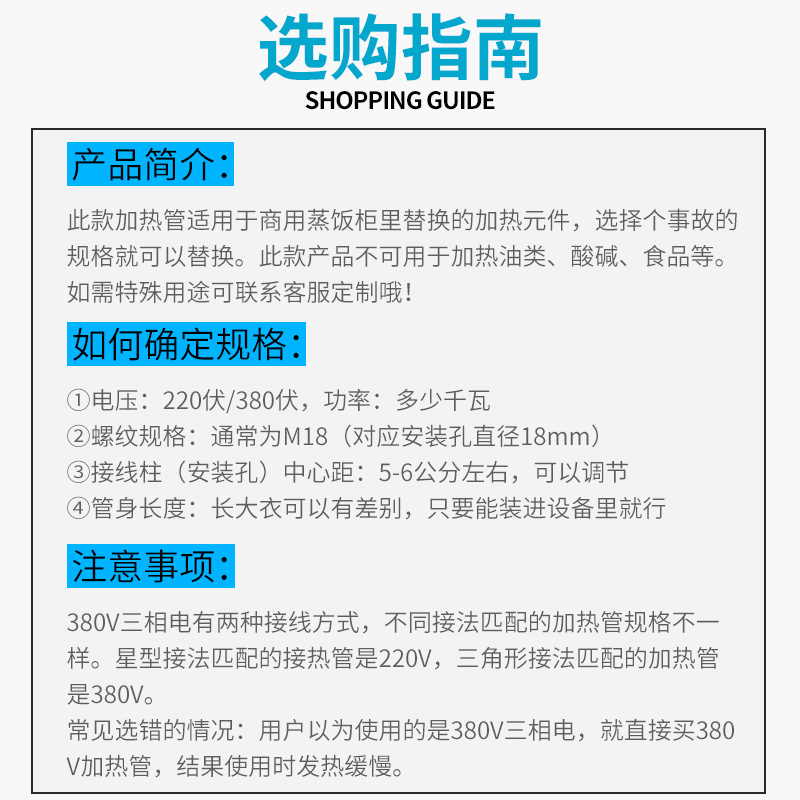 选购指南
SHOPPING GUIDE

产品简介:

此款加热管适用于商用蒸饭柜里替换的加热元件，选择个事故的规格就可以替换。此款产品不可用于加热油类、酸碱、食品等。如需特殊用途可联系客服定制哦！

如何确定规格:

①电压：220伏/380伏，功率：多少千瓦
②螺纹规格：通常为M18（对应安装孔直径18mm）
③接线柱（安装孔）中心距：5-6公分左右，可以调节
④管身长度：长大衣可以有差别，只要能装进设备里就行

注意事项:

380V三相电有两种接线方式，不同接法匹配的加热管规格不一样。星型接法匹配的接热管是220V，三角形接法匹配的加热管是380V。
常见选错的情况：用户以为使用的是380V三相电，就直接买380V加热管，结果使用时发热缓慢。